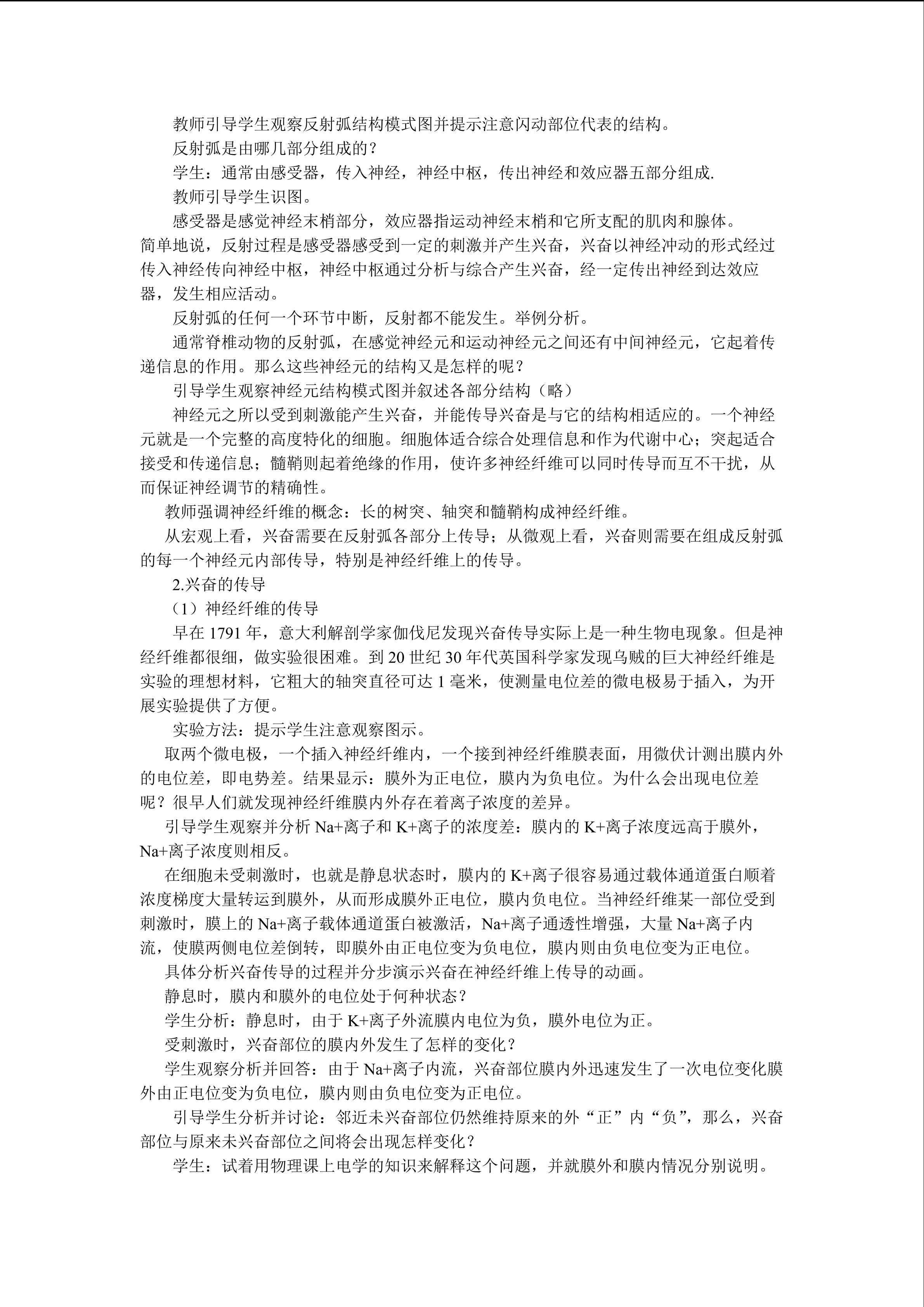 教师引导学生观察反射弧结构模式图并提示注意闪动部位代表的结构。

反射弧是由哪几部分组成的？

学生：通常由感受器，传入神经，神经中枢，传出神经和效应器五部分组成.

教师引导学生识图。

感受器是感觉神经末梢部分，效应器指运动神经末梢和它所支配的肌肉和腺体。简单地说，反射过程是感受器感受到一定的刺激并产生兴奋，兴奋以神经冲动的形式经过传入神经传向神经中枢，神经中枢通过分析与综合产生兴奋，经一定传出神经到达效应器，发生相应活动。

反射弧的任何一个环节中断，反射都不能发生。举例分析。

通常脊椎动物的反射弧，在感觉神经元和运动神经元之间还有中间神经元，它起着传递信息的作用。那么这些神经元的结构又是怎样的呢？

引导学生观察神经元结构模式图并叙述各部分结构（略）

神经元之所以受到刺激能产生兴奋，并能传导兴奋是与它的结构相适应的。一个神经元就是一个完整的高度特化的细胞。细胞体适合综合处理信息和作为代谢中心；突起适合接受和传递信息；髓鞘则起着绝缘的作用，使许多神经纤维可以同时传导而互不干扰，从而保证神经调节的精确性。

教师强调神经纤维的概念：长的树突、轴突和髓鞘构成神经纤维。

从宏观上看，兴奋需要在反射弧各部分上传导；从微观上看，兴奋则需要在组成反射弧的每一个神经元内部传导，特别是神经纤维上的传导。

2.兴奋的传导

（1）神经纤维的传导

早在 1791 年，意大利解剖学家伽伐尼发现兴奋传导实际上是一种生物电现象。但是神经纤维都很细，做实验很困难。到 20 世纪 30 年代英国科学家发现乌贼的巨大神经纤维是实验的理想材料，它粗大的轴突直径可达 1 毫米，使测量电位差的微电极易于插入，为开展实验提供了方便。

实验方法：提示学生注意观察图示。

取两个微电极，一个插入神经纤维内，一个接到神经纤维膜表面，用微伏计测出膜内外的电位差，即电势差。结果显示：膜外为正电位，膜内为负电位。为什么会出现电位差呢？很早人们就发现神经纤维膜内外存在着离子浓度的差异。

引导学生观察并分析 Na+离子和 K+离子的浓度差：膜内的 K+离子浓度远高于膜外，Na+离子浓度则相反。

在细胞未受刺激时，也就是静息状态时，膜内的 K+离子很容易通过载体通道蛋白顺着浓度梯度大量转运到膜外，从而形成膜外正电位，膜内负电位。当神经纤维某一部位受到刺激时，膜上的 Na+离子载体通道蛋白被激活，Na+离子通透性增强，大量 Na+离子内流，使膜两侧电位差倒转，即膜外由正电位变为负电位，膜内则由负电位变为正电位。

具体分析兴奋传导的过程并分步演示兴奋在神经纤维上传导的动画。

静息时，膜内和膜外的电位处于何种状态？

学生分析：静息时，由于 K+离子外流膜内电位为负，膜外电位为正。

受刺激时，兴奋部位的膜内外发生了怎样的变化？

学生观察分析并回答：由于 Na+离子内流，兴奋部位膜内外迅速发生了一次电位变化膜外由正电位变为负电位，膜内则由负电位变为正电位。

引导学生分析并讨论：邻近未兴奋部位仍然维持原来的外“正”内“负”，那么，兴奋部位与原来未兴奋部位之间将会出现怎样变化？

学生：试着用物理课上电学的知识来解释这个问题，并就膜外和膜内情况分别说明。